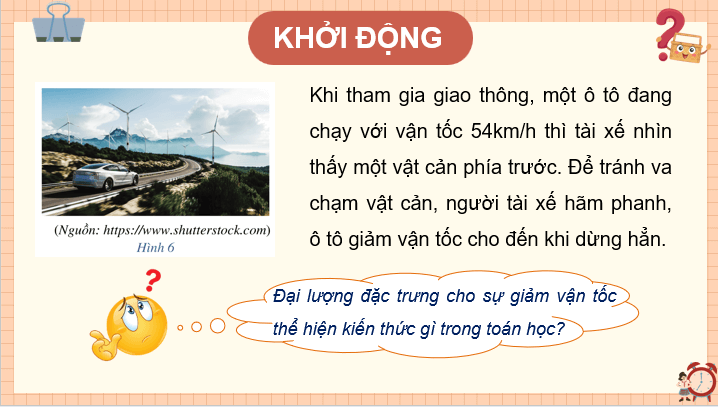 KHỞI ĐỘNG

(Nguồn: https://www.shutterstock.com)
Hình 6

Khi tham gia giao thông, một ô tô đang chạy với vận tốc 54km/h thì tài xế nhìn thấy một vật cản phía trước. Để tránh va chạm vật cản, người tài xế hãm phanh, ô tô giảm vận tốc cho đến khi dừng hẳn.

Đại lượng đặc trưng cho sự giảm vận tốc thể hiện kiến thức gì trong toán học?